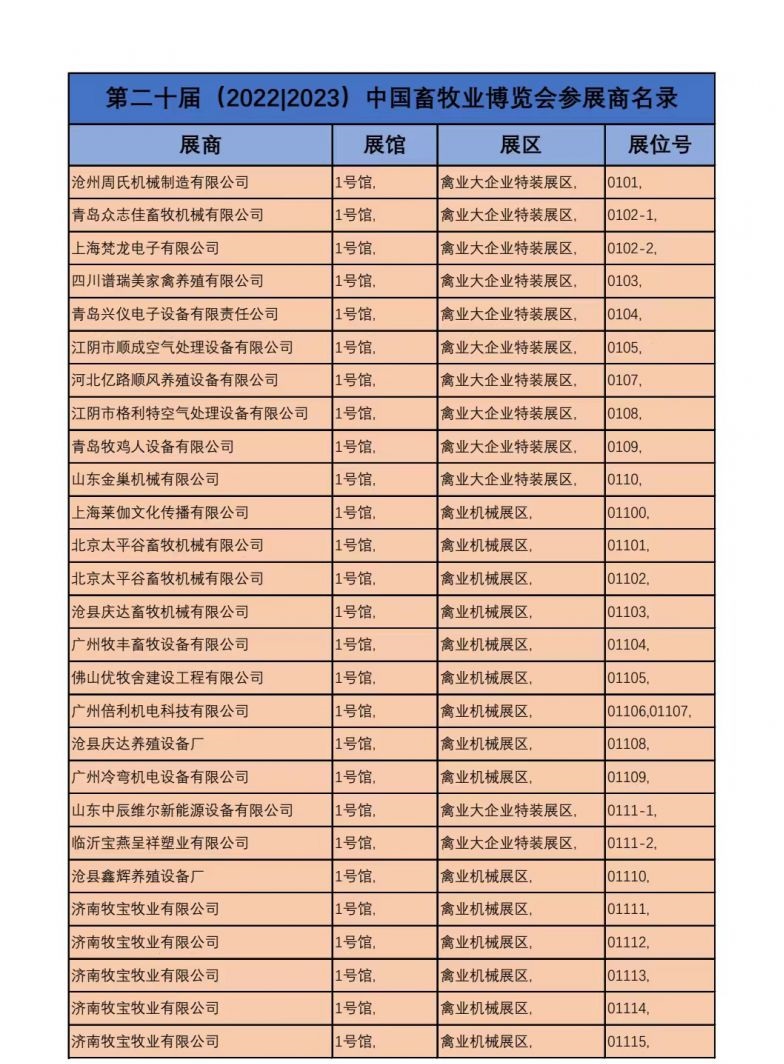 第二十届（2022|2023）中国畜牧业博览会参展商名录

| 展商 | 展馆 | 展区 | 展位号 |
|---|---|---|---|
| 沧州周氏机械制造有限公司 | 1号馆, | 禽业大企业特装展区, | 0101, |
| 青岛众志佳畜牧机械有限公司 | 1号馆, | 禽业大企业特装展区, | 0102-1, |
| 上海梵龙电子有限公司 | 1号馆, | 禽业大企业特装展区, | 0102-2, |
| 四川谱瑞美家禽养殖有限公司 | 1号馆, | 禽业大企业特装展区, | 0103, |
| 青岛兴仪电子设备有限责任公司 | 1号馆, | 禽业大企业特装展区, | 0104, |
| 江阴市顺成空气处理设备有限公司 | 1号馆, | 禽业大企业特装展区, | 0105, |
| 河北亿路顺风养殖设备有限公司 | 1号馆, | 禽业大企业特装展区, | 0107, |
| 江阴市格利特空气处理设备有限公司 | 1号馆, | 禽业大企业特装展区, | 0108, |
| 青岛牧鸡人设备有限公司 | 1号馆, | 禽业大企业特装展区, | 0109, |
| 山东金巢机械有限公司 | 1号馆, | 禽业大企业特装展区, | 0110, |
| 上海莱伽文化传播有限公司 | 1号馆, | 禽业机械展区, | 01100, |
| 北京太平谷畜牧机械有限公司 | 1号馆, | 禽业机械展区, | 01101, |
| 北京太平谷畜牧机械有限公司 | 1号馆, | 禽业机械展区, | 01102, |
| 沧县庆达畜牧机械有限公司 | 1号馆, | 禽业机械展区, | 01103, |
| 广州牧丰畜牧设备有限公司 | 1号馆, | 禽业机械展区, | 01104, |
| 佛山优牧舍建设工程有限公司 | 1号馆, | 禽业机械展区, | 01105, |
| 广州倍利机电科技有限公司 | 1号馆, | 禽业机械展区, | 01106,01107, |
| 沧县庆达养殖设备厂 | 1号馆, | 禽业机械展区, | 01108, |
| 广州冷弯机电设备有限公司 | 1号馆, | 禽业机械展区, | 01109, |
| 山东中辰维尔新能源设备有限公司 | 1号馆, | 禽业大企业特装展区, | 0111-1, |
| 临沂宝燕呈祥塑业有限公司 | 1号馆, | 禽业大企业特装展区, | 0111-2, |
| 沧县鑫辉养殖设备厂 | 1号馆, | 禽业机械展区, | 01110, |
| 济南牧宝牧业有限公司 | 1号馆, | 禽业机械展区, | 01111, |
| 济南牧宝牧业有限公司 | 1号馆, | 禽业机械展区, | 01112, |
| 济南牧宝牧业有限公司 | 1号馆, | 禽业机械展区, | 01113, |
| 济南牧宝牧业有限公司 | 1号馆, | 禽业机械展区, | 01114, |
| 济南牧宝牧业有限公司 | 1号馆, | 禽业机械展区, | 01115, |